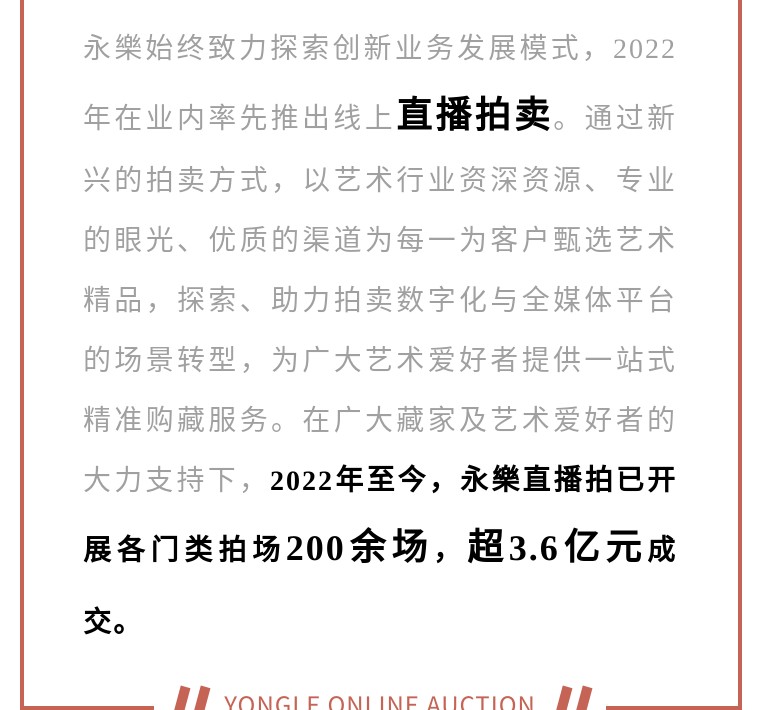 永樂始终致力探索创新业务发展模式，2022年在业内率先推出线上直播拍卖。通过新兴的拍卖方式，以艺术行业资深资源、专业的眼光、优质的渠道为每一为客户甄选艺术精品，探索、助力拍卖数字化与全媒体平台的场景转型，为广大艺术爱好者提供一站式精准购藏服务。在广大藏家及艺术爱好者的大力支持下，2022年至今，永樂直播拍已开展各门类拍场200余场，超3.6亿元成交。

YONGLE ONLINE AUCTION